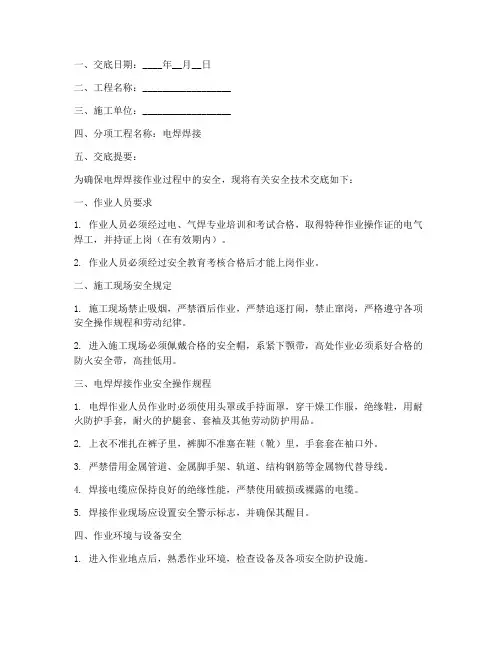 一、交底日期：____年__月__日

二、工程名称：________________

三、施工单位：________________

四、分项工程名称：电焊焊接

五、交底提要：

为确保电焊焊接作业过程中的安全，现将有关安全技术交底如下：

一、作业人员要求

1. 作业人员必须经过电、气焊专业培训和考试合格，取得特种作业操作证的电气焊工，并持证上岗（在有效期内）。

2. 作业人员必须经过安全教育考核合格后才能上岗作业。

二、施工现场安全规定

1. 施工现场禁止吸烟，严禁酒后作业，严禁追逐打闹，禁止窜岗，严格遵守各项安全操作规程和劳动纪律。

2. 进入施工现场必须佩戴合格的安全帽，系紧下颚带，高处作业必须系好合格的防火安全带，高挂低用。

三、电焊焊接作业安全操作规程

1. 电焊作业人员作业时必须使用头罩或手持面罩，穿干燥工作服，绝缘鞋，用耐火防护手套，耐火的护腿套、套袖及其他劳动防护用品。

2. 上衣不准扎在裤子里，裤脚不准塞在鞋（靴）里，手套套在袖口外。

3. 严禁借用金属管道、金属脚手架、轨道、结构钢筋等金属物代替导线。

4. 焊接电缆应保持良好的绝缘性能，严禁使用破损或裸露的电缆。

5. 焊接作业现场应设置安全警示标志，并确保其醒目。

四、作业环境与设备安全

1. 进入作业地点后，熟悉作业环境，检查设备及各项安全防护设施。